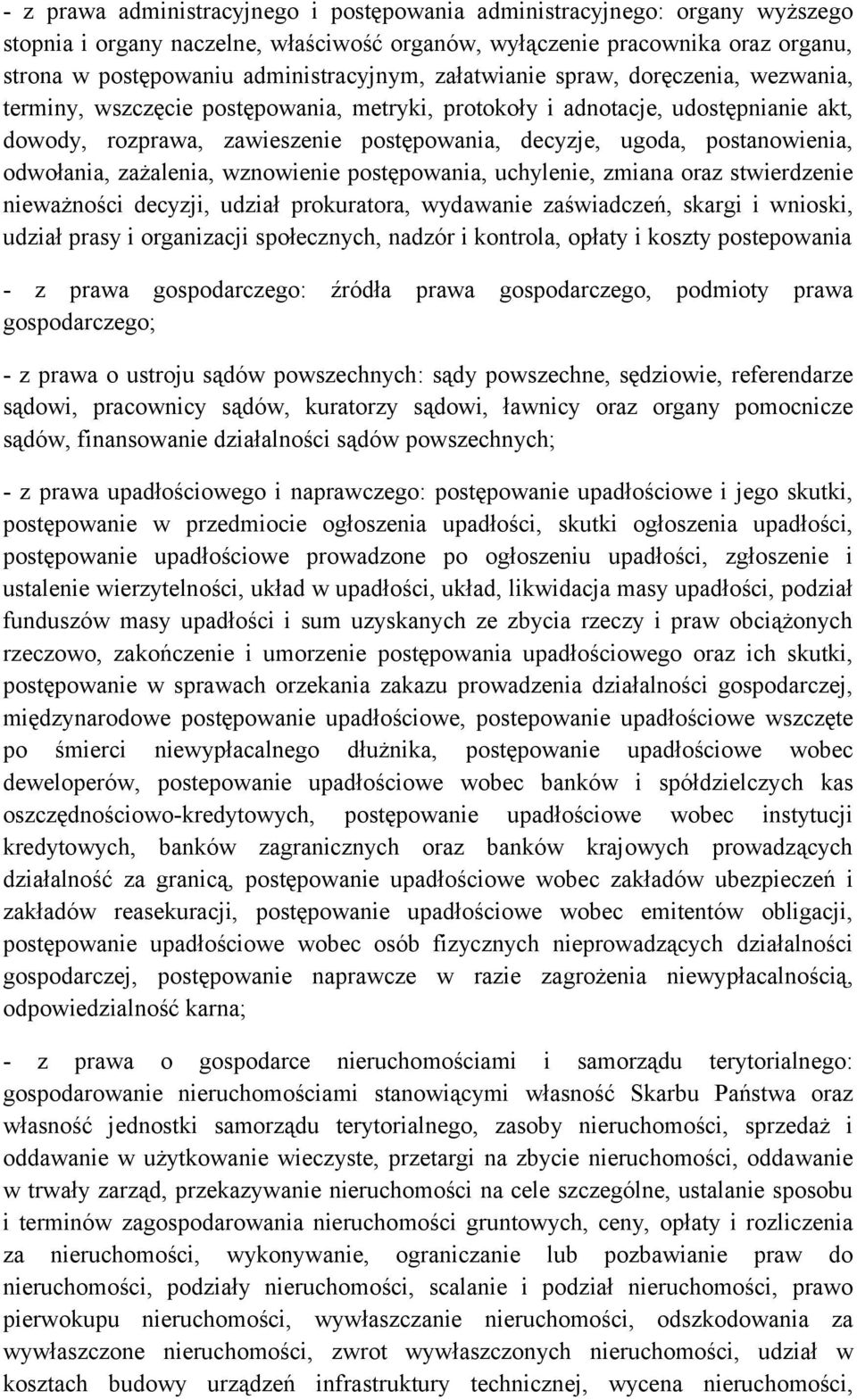 - z prawa administracyjnego i postępowania administracyjnego: organy wyższego stopnia i organy naczelne, właściwość organów, wyłączenie pracownika oraz organu, strona w postępowaniu administracyjnym, załatwianie spraw, doręczenia, wezwania, terminy, wszczęcie postępowania, metryki, protokoły i adnotacje, udostępnianie akt, dowody, rozprawa, zawieszenie postępowania, decyzje, ugoda, postanowienia, odwołania, zażalenia, wznowienie postępowania, uchylenie, zmiana oraz stwierdzenie nieważności decyzji, udział prokuratora, wydawanie zaświadczeń, skargi i wnioski, udział prasy i organizacji społecznych, nadzór i kontrola, opłaty i koszty postepowania

- z prawa gospodarczego: źródła prawa gospodarczego, podmioty prawa gospodarczego;

- z prawa o ustroju sądów powszechnych: sądy powszechne, sędziowie, referendarze sądowi, pracownicy sądów, kuratorzy sądowi, ławnicy oraz organy pomocnicze sądów, finansowanie działalności sądów powszechnych;

- z prawa upadłościowego i naprawczego: postępowanie upadłościowe i jego skutki, postępowanie w przedmiocie ogłoszenia upadłości, skutki ogłoszenia upadłości, postępowanie upadłościowe prowadzone po ogłoszeniu upadłości, zgłoszenie i ustalenie wierzytelności, układ w upadłości, układ, likwidacja masy upadłości, podział funduszów masy upadłości i sum uzyskanych ze zbycia rzeczy i praw obciążonych rzeczowo, zakończenie i umorzenie postępowania upadłościowego oraz ich skutki, postępowanie w sprawach orzekania zakazu prowadzenia działalności gospodarczej, międzynarodowe postępowanie upadłościowe, postepowanie upadłościowe wszczęte po śmierci niewypłacalnego dłużnika, postępowanie upadłościowe wobec deweloperów, postepowanie upadłościowe wobec banków i spółdzielczych kas oszczędnościowo-kredytowych, postępowanie upadłościowe wobec instytucji kredytowych, banków zagranicznych oraz banków krajowych prowadzących działalność za granicą, postępowanie upadłościowe wobec zakładów ubezpieczeń i zakładów reasekuracji, postępowanie upadłościowe wobec emitentów obligacji, postępowanie upadłościowe wobec osób fizycznych nieprowadzących działalności gospodarczej, postępowanie naprawcze w razie zagrożenia niewypłacalnością, odpowiedzialność karna;

- z prawa o gospodarce nieruchomościami i samorządu terytorialnego: gospodarowanie nieruchomościami stanowiącymi własność Skarbu Państwa oraz własność jednostki samorządu terytorialnego, zasoby nieruchomości, sprzedaż i oddawanie w użytkowanie wieczyste, przetargi na zbycie nieruchomości, oddawanie w trwały zarząd, przekazywanie nieruchomości na cele szczególne, ustalanie sposobu i terminów zagospodarowania nieruchomości gruntowych, ceny, opłaty i rozliczenia za nieruchomości, wykonywanie, ograniczanie lub pozbawianie praw do nieruchomości, podziały nieruchomości, scalanie i podział nieruchomości, prawo pierwokupu nieruchomości, wywłaszczanie nieruchomości, odszkodowania za wywłaszczone nieruchomości, zwrot wywłaszczonych nieruchomości, udział w kosztach budowy urządzeń infrastruktury technicznej, wycena nieruchomości,